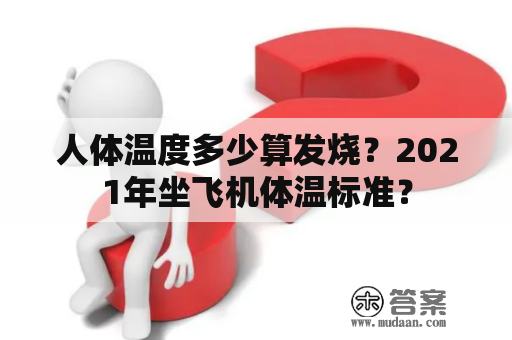 人体温度多少算发烧？2021年坐飞机体温标准？

木 答案
www.mudaan.com